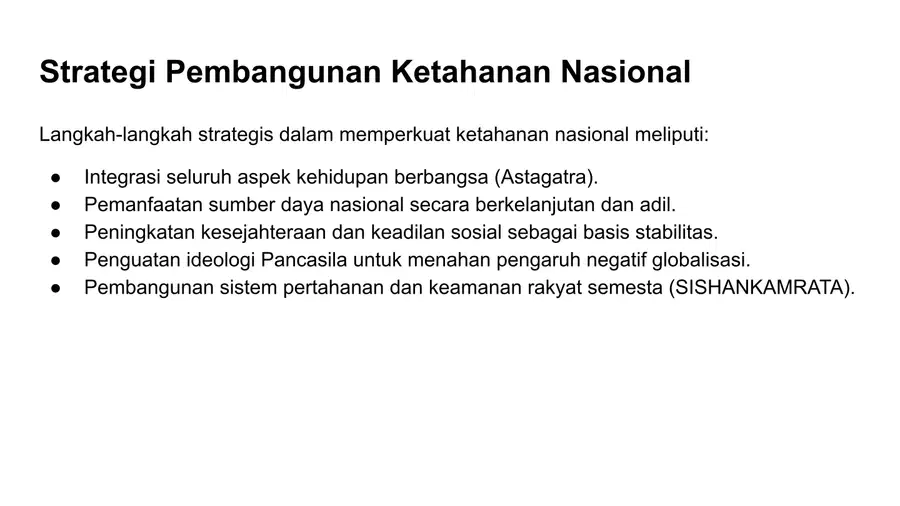 Strategi Pembangunan Ketahanan Nasional

Langkah-langkah strategis dalam memperkuat ketahanan nasional meliputi:

● Integrasi seluruh aspek kehidupan berbangsa (Astagatra).
● Pemanfaatan sumber daya nasional secara berkelanjutan dan adil.
● Peningkatan kesejahteraan dan keadilan sosial sebagai basis stabilitas.
● Penguatan ideologi Pancasila untuk menahan pengaruh negatif globalisasi.
● Pembangunan sistem pertahanan dan keamanan rakyat semesta (SISHANKAMRATA).